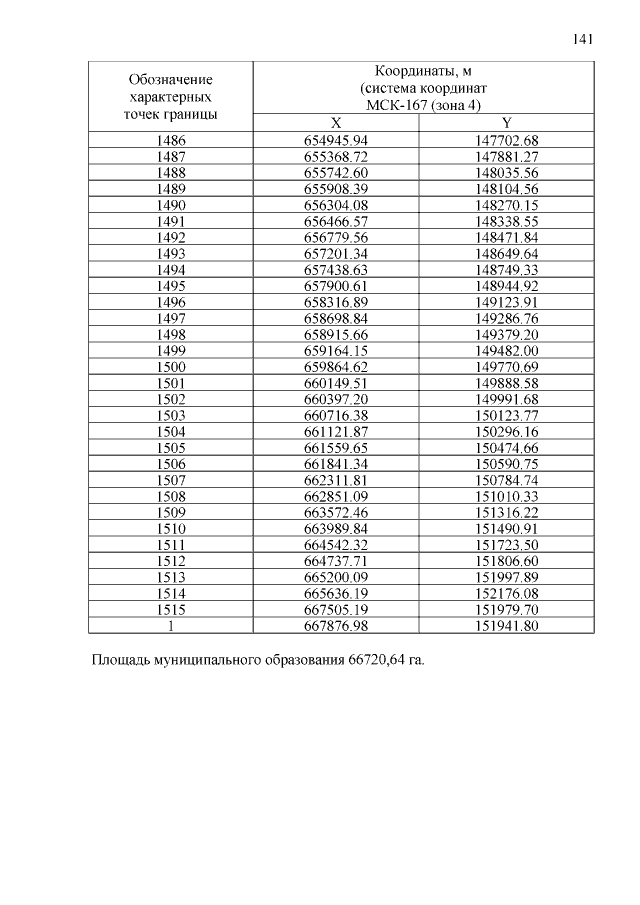 141

| Обозначение характерных точек границы | Координаты, м (система координат МСК-167 (зона 4) | |
|---|---|---|
| | X | Y |
| 1486 | 654945.94 | 147702.68 |
| 1487 | 655368.72 | 147881.27 |
| 1488 | 655742.60 | 148035.56 |
| 1489 | 655908.39 | 148104.56 |
| 1490 | 656304.08 | 148270.15 |
| 1491 | 656466.57 | 148338.55 |
| 1492 | 656779.56 | 148471.84 |
| 1493 | 657201.34 | 148649.64 |
| 1494 | 657438.63 | 148749.33 |
| 1495 | 657900.61 | 148944.92 |
| 1496 | 658316.89 | 149123.91 |
| 1497 | 658698.84 | 149286.76 |
| 1498 | 658915.66 | 149379.20 |
| 1499 | 659164.15 | 149482.00 |
| 1500 | 659864.62 | 149770.69 |
| 1501 | 660149.51 | 149888.58 |
| 1502 | 660397.20 | 149991.68 |
| 1503 | 660716.38 | 150123.77 |
| 1504 | 661121.87 | 150296.16 |
| 1505 | 661559.65 | 150474.66 |
| 1506 | 661841.34 | 150590.75 |
| 1507 | 662311.81 | 150784.74 |
| 1508 | 662851.09 | 151010.33 |
| 1509 | 663572.46 | 151316.22 |
| 1510 | 663989.84 | 151490.91 |
| 1511 | 664542.32 | 151723.50 |
| 1512 | 664737.71 | 151806.60 |
| 1513 | 665200.09 | 151997.89 |
| 1514 | 665636.19 | 152176.08 |
| 1515 | 667505.19 | 151979.70 |
| 1 | 667876.98 | 151941.80 |

Площадь муниципального образования 66720,64 га.